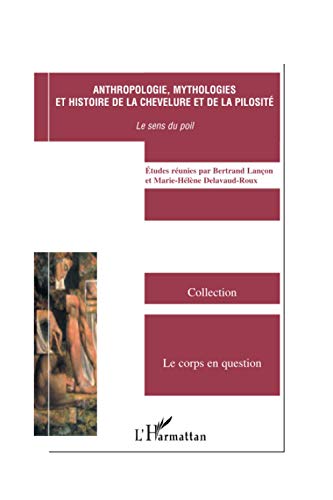 ANTHROPOLOGIE, MYTHOLOGIES ET HISTOIRE DE LA CHEVELURE ET DE LA PILOSITÉ

Le sens du poil

Études réunies par Bertrand Lançon et Marie-Hélène Delavaud-Roux

Collection

Le corps en question

L'Harmattan